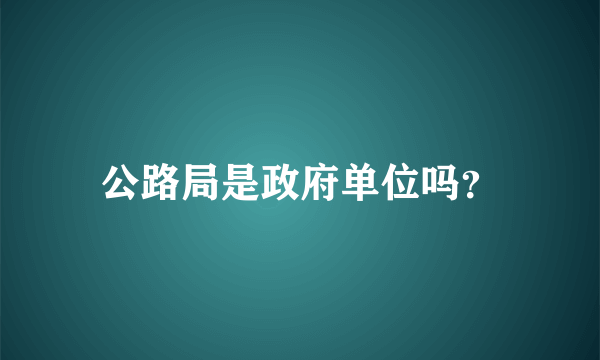 公路局是政府单位吗?